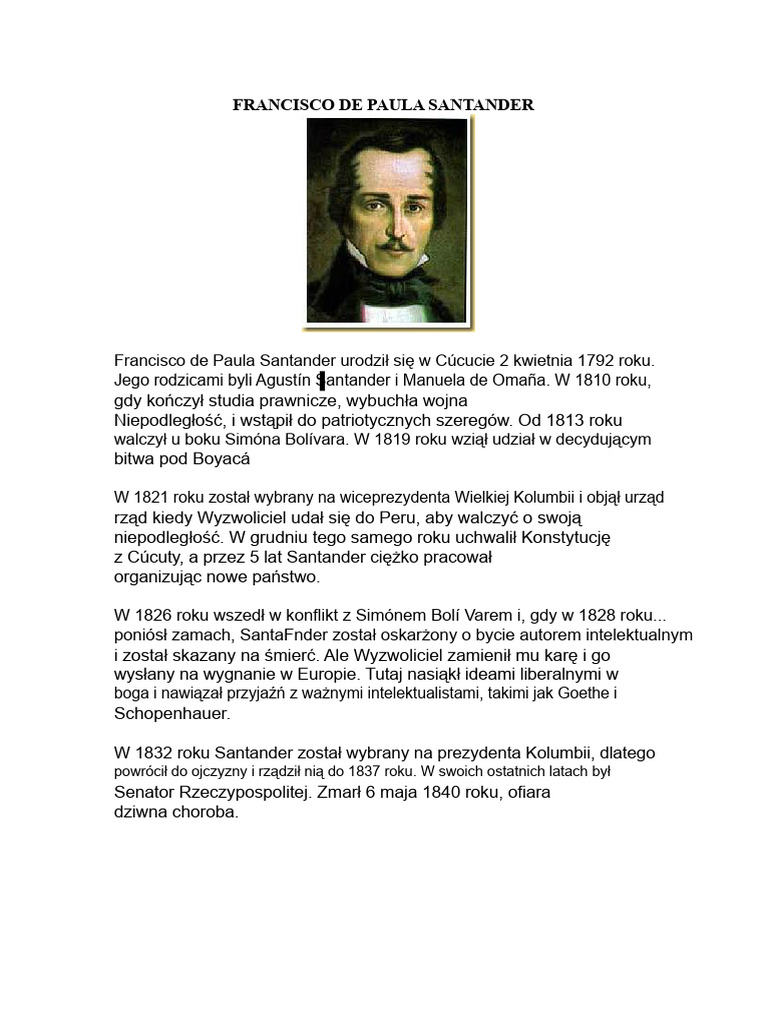 FRANCISCO DE PAULA SANTANDER

Francisco de Paula Santander urodził się w Cúcucie 2 kwietnia 1792 roku. Jego rodzicami byli Agustín Santander i Manuela de Omaña. W 1810 roku, gdy kończył studia prawnicze, wybuchła wojna Niepodległość, i wstąpił do patriotycznych szeregów. Od 1813 roku walczył u boku Simóna Bolívara. W 1819 roku wziął udział w decydującym bitwa pod Boyacá

W 1821 roku został wybrany na wiceprezydenta Wielkiej Kolumbii i objął urząd rząd kiedy Wyzwoliciel udał się do Peru, aby walczyć o swoją niepodległość. W grudniu tego samego roku uchwalił Konstytucję z Cúcuty, a przez 5 lat Santander ciężko pracował organizując nowe państwo.

W 1826 roku wszedł w konflikt z Simónem Bolí Varem i, gdy w 1828 roku... poniósł zamach, SantaFnder został oskarżony o bycie autorem intelektualnym i został skazany na śmierć. Ale Wyzwoliciel zamienił mu karę i go wysłany na wygnanie w Europie. Tutaj nasiąkł ideami liberalnymi w boga i nawiązał przyjaźń z ważnymi intelektualistami, takimi jak Goethe i Schopenhauer.

W 1832 roku Santander został wybrany na prezydenta Kolumbii, dlatego powrócił do ojczyzny i rządził nią do 1837 roku. W swoich ostatnich latach był Senator Rzeczypospolitej. Zmarł 6 maja 1840 roku, ofiara dziwna choroba.